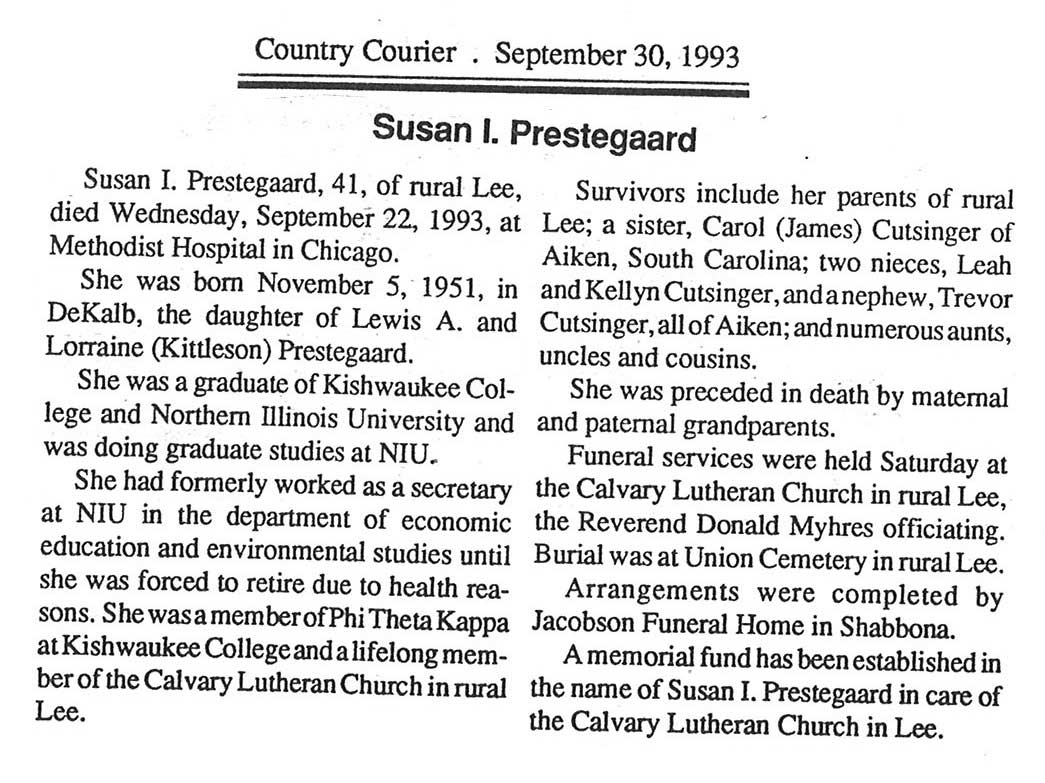 Country Courier . September 30, 1993

Susan I. Prestegaard

Susan I. Prestegaard, 41, of rural Lee, died Wednesday, September 22, 1993, at Methodist Hospital in Chicago.

She was born November 5, 1951, in DeKalb, the daughter of Lewis A. and Lorraine (Kittleson) Prestegaard.

She was a graduate of Kishwaukee College and Northern Illinois University and was doing graduate studies at NIU.

She had formerly worked as a secretary at NIU in the department of economic education and environmental studies until she was forced to retire due to health reasons. She was a member of Phi Theta Kappa at Kishwaukee College and a lifelong member of the Calvary Lutheran Church in rural Lee.

Survivors include her parents of rural Lee; a sister, Carol (James) Cutsinger of Aiken, South Carolina; two nieces, Leah and Kellyn Cutsinger, and a nephew, Trevor Cutsinger, all of Aiken; and numerous aunts, uncles and cousins.

She was preceded in death by maternal and paternal grandparents.

Funeral services were held Saturday at the Calvary Lutheran Church in rural Lee, the Reverend Donald Myhres officiating. Burial was at Union Cemetery in rural Lee.

Arrangements were completed by Jacobson Funeral Home in Shabbona.

A memorial fund has been established in the name of Susan I. Prestegaard in care of the Calvary Lutheran Church in Lee.